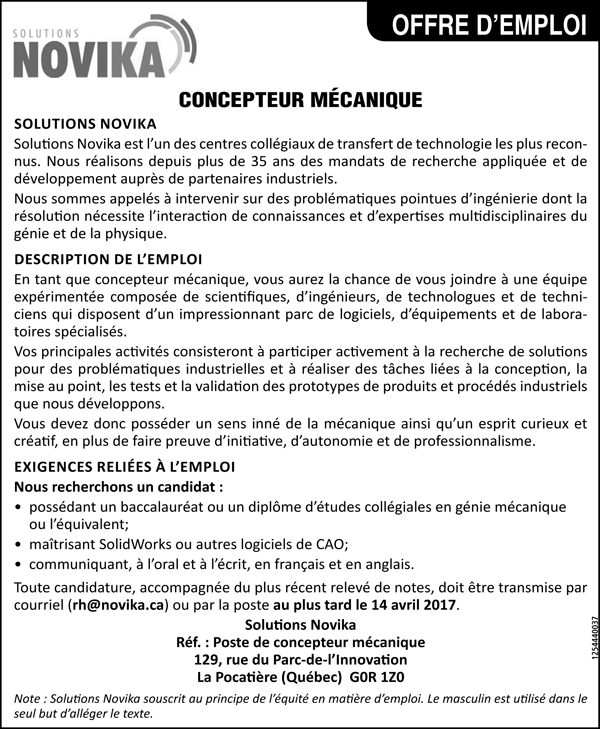 SOLUTIONS
NOVIKA

OFFRE D'EMPLOI

CONCEPTEUR MÉCANIQUE

SOLUTIONS NOVIKA

Solutions Novika est l'un des centres collégiaux de transfert de technologie les plus reconnus. Nous réalisons depuis plus de 35 ans des mandats de recherche appliquée et de développement auprès de partenaires industriels.

Nous sommes appelés à intervenir sur des problématiques pointues d'ingénierie dont la résolution nécessite l'interaction de connaissances et d'expertises multidisciplinaires du génie et de la physique.

DESCRIPTION DE L'EMPLOI

En tant que concepteur mécanique, vous aurez la chance de vous joindre à une équipe expérimentée composée de scientifiques, d'ingénieurs, de technologues et de techniciens qui disposent d'un impressionnant parc de logiciels, d'équipements et de laboratoires spécialisés.

Vos principales activités consisteront à participer activement à la recherche de solutions pour des problématiques industrielles et à réaliser des tâches liées à la conception, la mise au point, les tests et la validation des prototypes de produits et procédés industriels que nous développons.

Vous devez donc posséder un sens inné de la mécanique ainsi qu'un esprit curieux et créatif, en plus de faire preuve d'initiative, d'autonomie et de professionnalisme.

EXIGENCES RELIÉES À L'EMPLOI

Nous recherchons un candidat :

• possédant un baccalauréat ou un diplôme d'études collégiales en génie mécanique ou l'équivalent;
• maîtrisant SolidWorks ou autres logiciels de CAO;
• communiquant, à l'oral et à l'écrit, en français et en anglais.

Toute candidature, accompagnée du plus récent relevé de notes, doit être transmise par courriel (rh@novika.ca) ou par la poste au plus tard le 14 avril 2017.

Solutions Novika
Réf. : Poste de concepteur mécanique
129, rue du Parc-de-l'Innovation
La Pocatière (Québec) G0R 1Z0

Note : Solutions Novika souscrit au principe de l'équité en matière d'emploi. Le masculin est utilisé dans le seul but d'alléger le texte.

1254440037